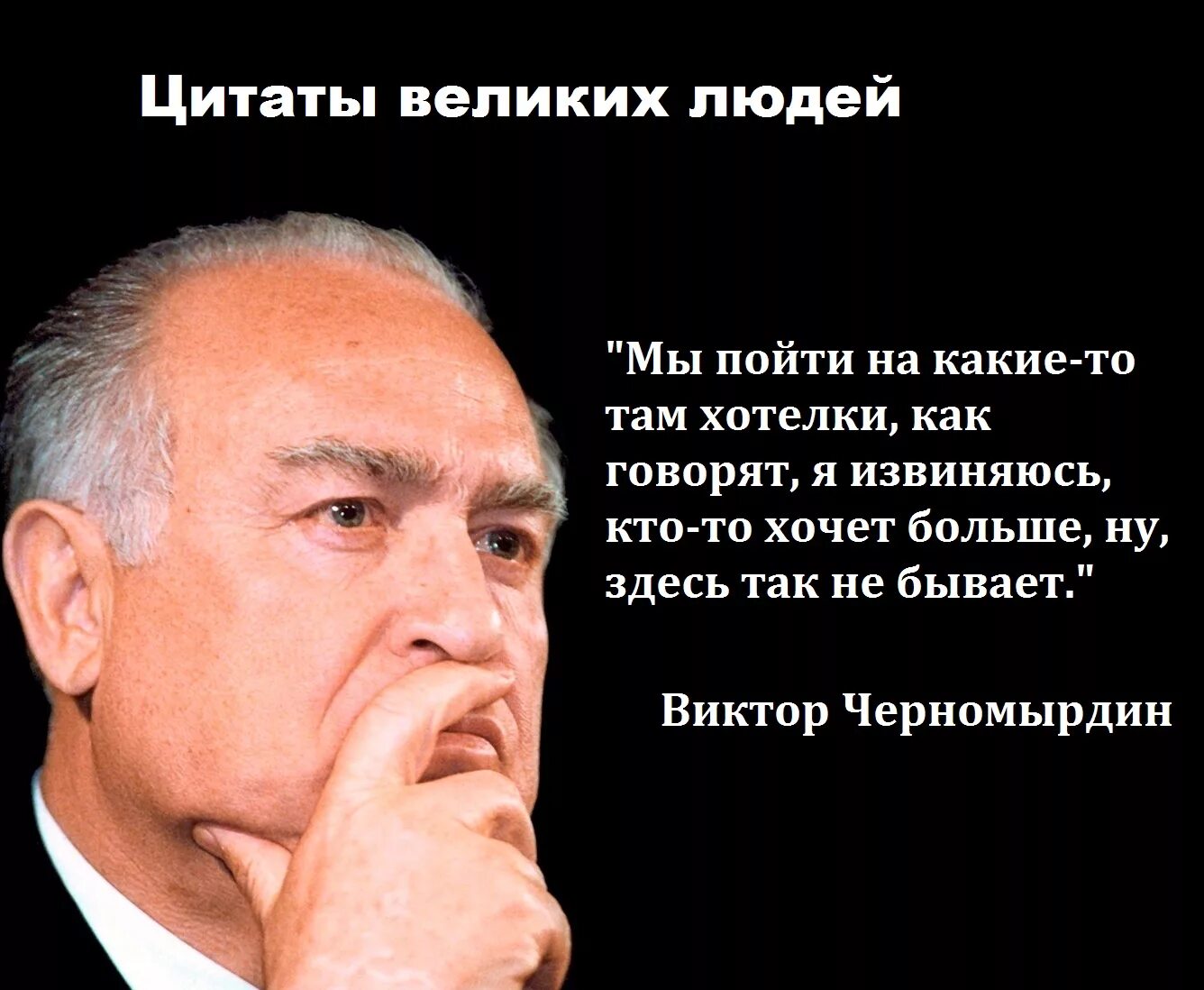 Цитаты великих людей

"Мы пойти на какие-то там хотелки, как говорят, я извиняюсь, кто-то хочет больше, ну, здесь так не бывает."

Виктор Черномырдин